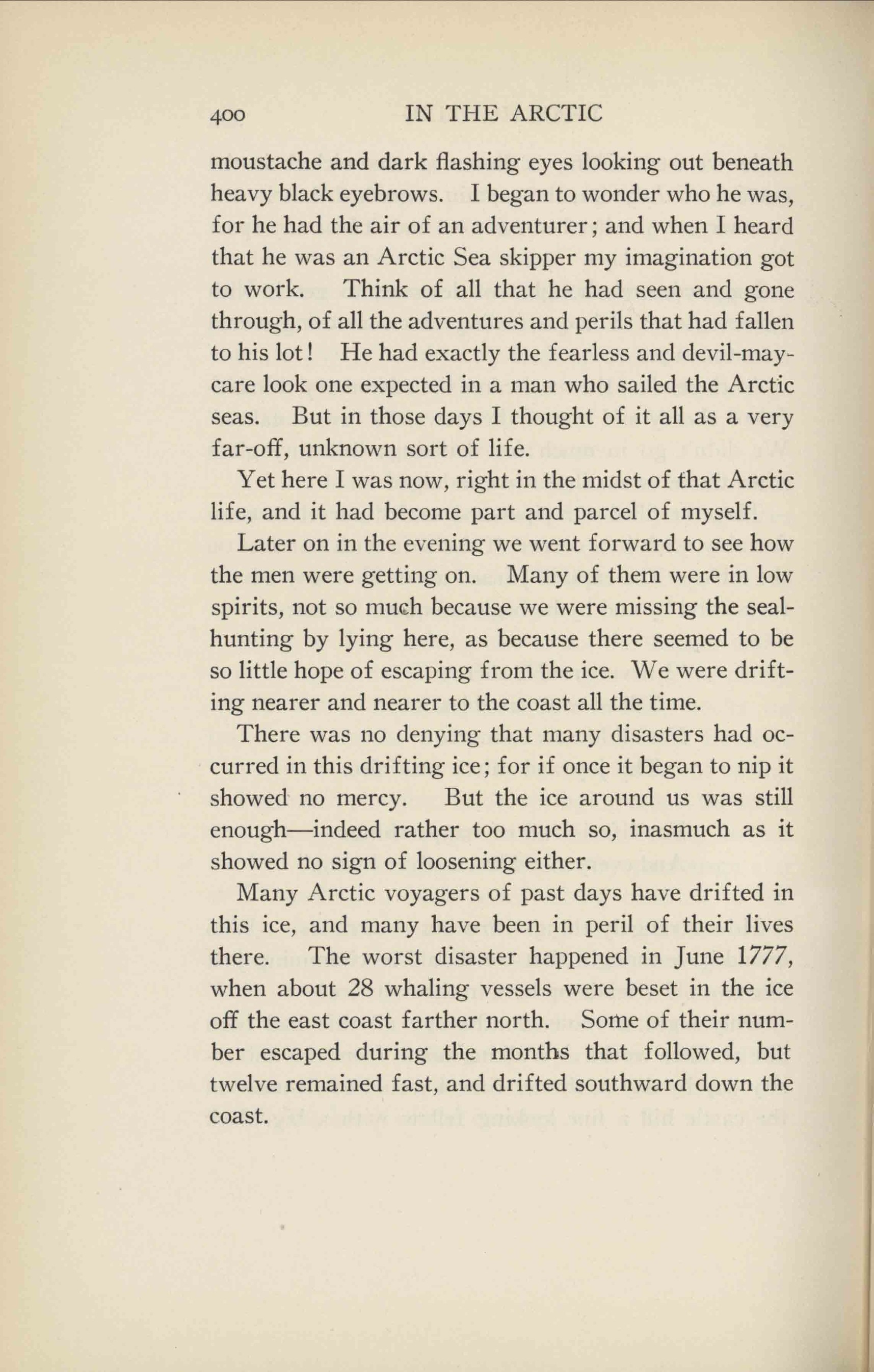 400 IN THE ARCTIC

moustache and dark flashing eyes looking out beneath heavy black eyebrows. I began to wonder who he was, for he had the air of an adventurer; and when I heard that he was an Arctic Sea skipper my imagination got to work. Think of all that he had seen and gone through, of all the adventures and perils that had fallen to his lot! He had exactly the fearless and devil-may-care look one expected in a man who sailed the Arctic seas. But in those days I thought of it all as a very far-off, unknown sort of life.

Yet here I was now, right in the midst of that Arctic life, and it had become part and parcel of myself.

Later on in the evening we went forward to see how the men were getting on. Many of them were in low spirits, not so much because we were missing the seal-hunting by lying here, as because there seemed to be so little hope of escaping from the ice. We were drifting nearer and nearer to the coast all the time.

There was no denying that many disasters had occurred in this drifting ice; for if once it began to nip it showed no mercy. But the ice around us was still enough—indeed rather too much so, inasmuch as it showed no sign of loosening either.

Many Arctic voyagers of past days have drifted in this ice, and many have been in peril of their lives there. The worst disaster happened in June 1777, when about 28 whaling vessels were beset in the ice off the east coast farther north. Some of their number escaped during the months that followed, but twelve remained fast, and drifted southward down the coast.